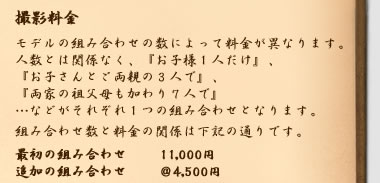 撮影料金

モデルの組み合わせの数によって料金が異なります。
人数とは関係なく、『お子様１人だけ』、
『お子さんとご両親の３人で』、
『両家の祖父母も加わり７人で』
…などがそれぞれ１つの組み合わせとなります。

組み合わせ数と料金の関係は下記の通りです。

最初の組み合わせ　11,000円
追加の組み合わせ　@4,500円